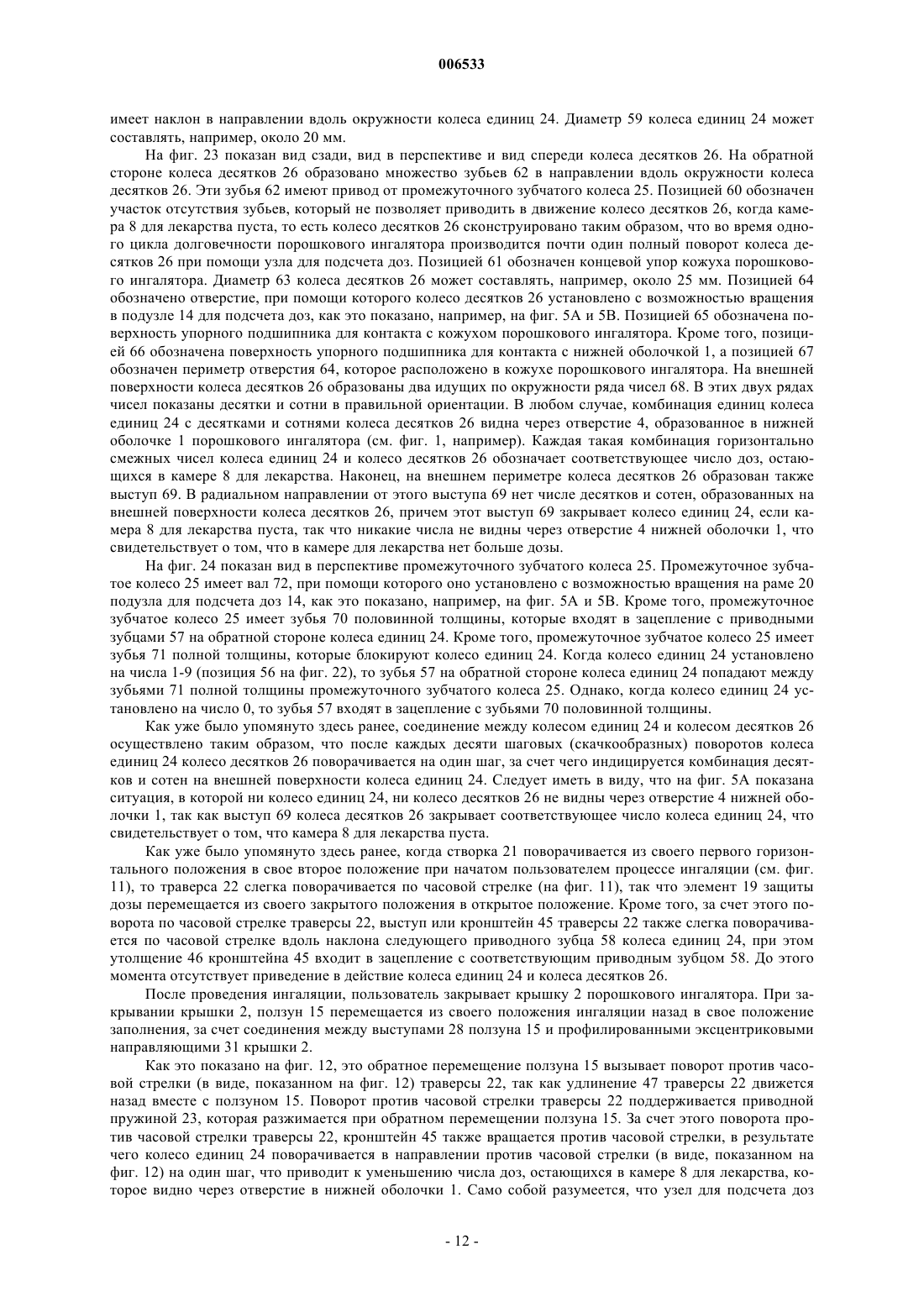 006533

имеет наклон в направлении вдоль окружности колеса единиц 24. Диаметр 59 колеса единиц 24 может составлять, например, около 20 мм.

На фиг. 23 показан вид сзади, вид в перспективе и вид спереди колеса десятков 26. На обратной стороне колеса десятков 26 образовано множество зубьев 62 в направлении вдоль окружности колеса десятков 26. Эти зубья 62 имеют привод от промежуточного зубчатого колеса 25. Позицией 60 обозначен участок отсутствия зубьев, который не позволяет приводить в движение колесо десятков 26, когда камера 8 для лекарства пуста, то есть колесо десятков 26 сконструировано таким образом, что во время одного цикла долговечности порошкового ингалятора производится почти один полный поворот колеса десятков 26 при помощи узла для подсчета доз. Позицией 61 обозначен концевой упор кожуха порошкового ингалятора. Диаметр 63 колеса десятков 26 может составлять, например, около 25 мм. Позицией 64 обозначено отверстие, при помощи которого колесо десятков 26 установлено с возможностью вращения в подузле 14 для подсчета доз, как это показано, например, на фиг. 5А и 5В. Позицией 65 обозначена поверхность упорного подшипника для контакта с кожухом порошкового ингалятора. Кроме того, позицией 66 обозначена поверхность упорного подшипника для контакта с нижней оболочкой 1, а позицией 67 обозначен периметр отверстия 64, которое расположено в кожухе порошкового ингалятора. На внешней поверхности колеса десятков 26 образованы два идущих по окружности ряда чисел 68. В этих двух рядах чисел показаны десятки и сотни в правильной ориентации. В любом случае, комбинация единиц колеса единиц 24 с десятками и сотнями колеса десятков 26 видна через отверстие 4, образованное в нижней оболочке 1 порошкового ингалятора (см. фиг. 1, например). Каждая такая комбинация горизонтально смежных чисел колеса единиц 24 и колесо десятков 26 обозначает соответствующее число доз, остающихся в камере 8 для лекарства. Наконец, на внешнем периметре колеса десятков 26 образован также выступ 69. В радиальном направлении от этого выступа 69 нет числе десятков и сотен, образованных на внешней поверхности колеса десятков 26, причем этот выступ 69 закрывает колесо единиц 24, если камера 8 для лекарства пуста, так что никакие числа не видны через отверстие 4 нижней оболочки 1, что свидетельствует о том, что в камере для лекарства нет больше дозы.

На фиг. 24 показан вид в перспективе промежуточного зубчатого колеса 25. Промежуточное зубчатое колесо 25 имеет вал 72, при помощи которого оно установлено с возможностью вращения на раме 20 подузла для подсчета доз 14, как это показано, например, на фиг. 5А и 5В. Кроме того, промежуточное зубчатое колесо 25 имеет зубья 70 половинной толщины, которые входят в зацепление с приводными зубцами 57 на обратной стороне колеса единиц 24. Кроме того, промежуточное зубчатое колесо 25 имеет зубья 71 полной толщины, которые блокируют колесо единиц 24. Когда колесо единиц 24 установлено на числа 1-9 (позиция 56 на фиг. 22), то зубья 57 на обратной стороне колеса единиц 24 попадают между зубьями 71 полной толщины промежуточного зубчатого колеса 25. Однако, когда колесо единиц 24 установлено на число 0, то зубья 57 входят в зацепление с зубьями 70 половинной толщины.

Как уже было упомянуто здесь ранее, соединение между колесом единиц 24 и колесом десятков 26 осуществлено таким образом, что после каждых десяти шаговых (скачкообразных) поворотов колеса единиц 24 колесо десятков 26 поворачивается на один шаг, за счет чего индицируется комбинация десятков и сотен на внешней поверхности колеса единиц 24. Следует иметь в виду, что на фиг. 5А показана ситуация, в которой ни колесо единиц 24, ни колесо десятков 26 не видны через отверстие 4 нижней оболочки 1, так как выступ 69 колеса десятков 26 закрывает соответствующее число колеса единиц 24, что свидетельствует о том, что камера 8 для лекарства пуста.

Как уже было упомянуто здесь ранее, когда створка 21 поворачивается из своего первого горизонтального положения в свое второе положение при начатом пользователем процессе ингаляции (см. фиг. 11), то траверса 22 слегка поворачивается по часовой стрелке (на фиг. 11), так что элемент 19 защиты дозы перемещается из своего закрытого положения в открытое положение. Кроме того, за счет этого поворота по часовой стрелке траверсы 22, выступ или кронштейн 45 траверсы 22 также слегка поворачивается по часовой стрелке вдоль наклона следующего приводного зубца 58 колеса единиц 24, при этом утолщение 46 кронштейна 45 входит в зацепление с соответствующим приводным зубцом 58. До этого момента отсутствует приведение в действие колеса единиц 24 и колеса десятков 26.

После проведения ингаляции, пользователь закрывает крышку 2 порошкового ингалятора. При закрывании крышки 2, ползун 15 перемещается из своего положения ингаляции назад в свое положение заполнения, за счет соединения между выступами 28 ползуна 15 и профилированными эксцентриковыми направляющими 31 крышки 2.

Как это показано на фиг. 12, это обратное перемещение ползуна 15 вызывает поворот против часовой стрелки (в виде, показанном на фиг. 12) траверсы 22, так как удлинение 47 траверсы 22 движется назад вместе с ползуном 15. Поворот против часовой стрелки траверсы 22 поддерживается приводной пружиной 23, которая разжимается при обратном перемещении ползуна 15. За счет этого поворота против часовой стрелки траверсы 22, кронштейн 45 также вращается против часовой стрелки, в результате чего колесо единиц 24 поворачивается в направлении против часовой стрелки (в виде, показанном на фиг. 12) на один шаг, что приводит к уменьшению числа доз, остающихся в камере 8 для лекарства, которое видно через отверстие в нижней оболочки 1. Само собой разумеется, что узел для подсчета доз

- 12 -